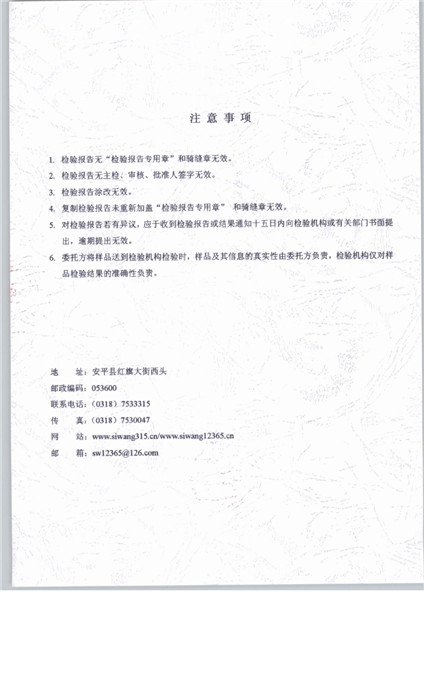 注 意 事 项

1. 检验报告无“检验报告专用章”和骑缝章无效。

2. 检验报告无主检、审核、批准人签字无效。

3. 检验报告涂改无效。

4. 复制检验报告未重新加盖“检验报告专用章” 和骑缝章无效。

5. 对检验报告若有异议，应于收到检验报告或结果通知十五日内向检验机构或有关部门书面提出，逾期提出无效。

6. 委托方将样品送到检验机构检验时，样品及其信息的真实性由委托方负责，检验机构仅对样品检验结果的准确性负责。

地 址：安平县红旗大街西头
邮政编码：053600
联系电话：（0318）7533315
传 真：（0318）7530047
网 站：www.siwang315.cn/www.siwang12365.cn
邮 箱：sw12365@126.com